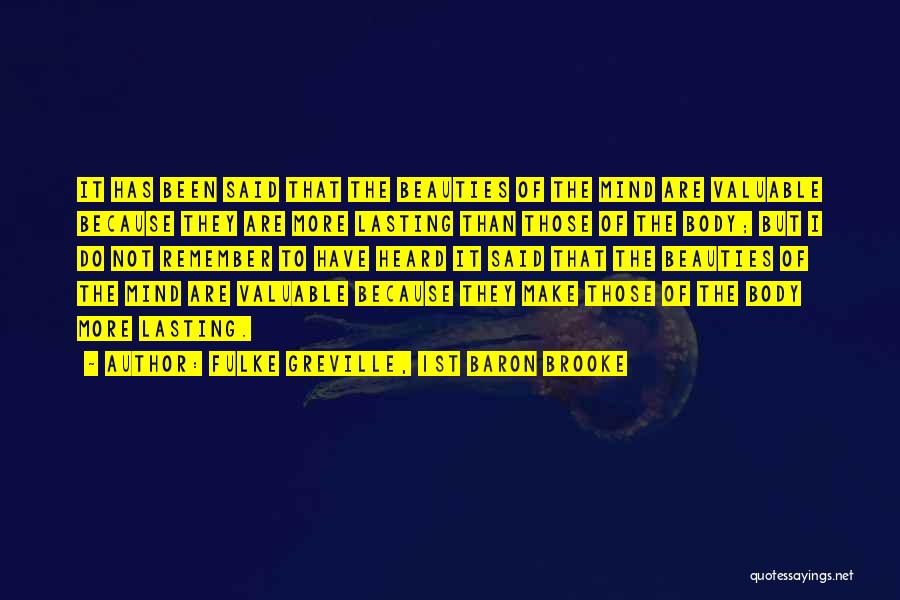 IT HAS BEEN SAID THAT THE BEAUTIES OF THE MIND ARE VALUABLE BECAUSE THEY ARE MORE LASTING THAN THOSE OF THE BODY; BUT I DO NOT REMEMBER TO HAVE HEARD IT SAID THAT THE BEAUTIES OF THE MIND ARE VALUABLE BECAUSE THEY MAKE THOSE OF THE BODY MORE LASTING.

~ AUTHOR: FULKE GREVILLE, 1ST BARON BROOKE

quotessayings.net